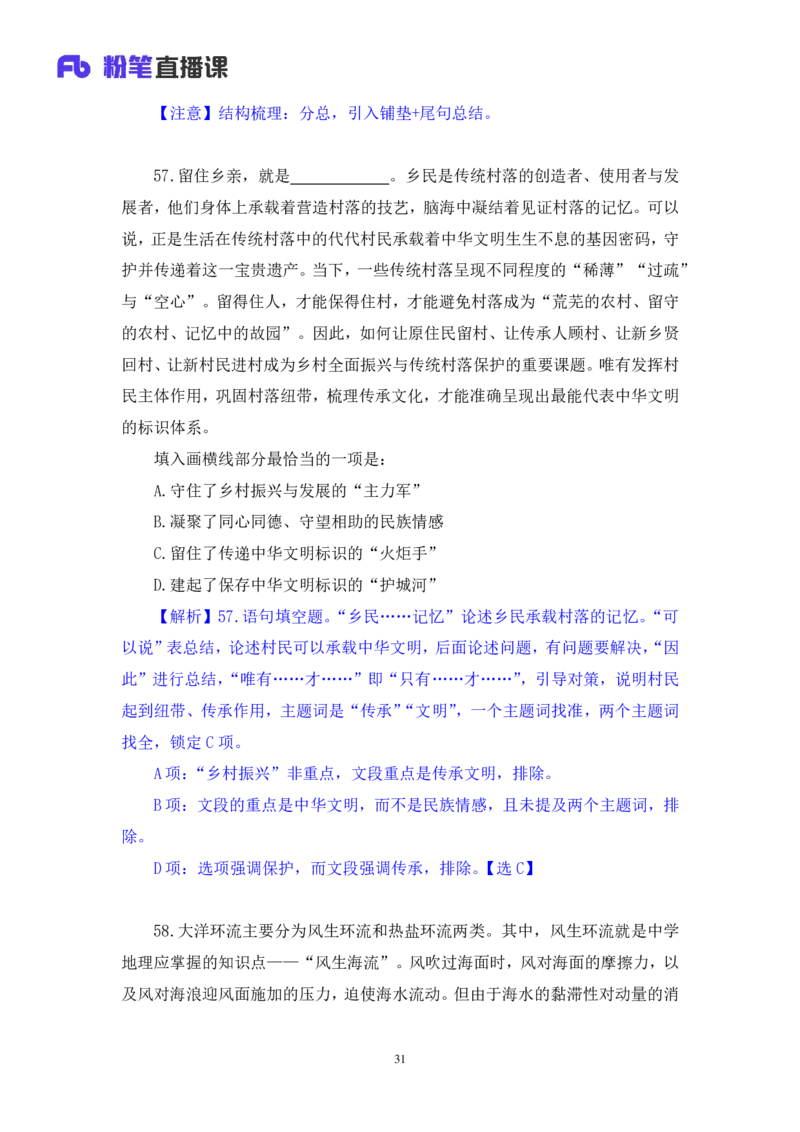 Fb 粉笔直播课

【注意】结构梳理：分总，引入铺垫+尾句总结。

57.留住乡亲，就是____________。乡民是传统村落的创造者、使用者与发展者，他们身体上承载着营造村落的技艺，脑海中凝结着见证村落的记忆。可以说，正是生活在传统村落中的代代村民承载着中华文明生生不息的基因密码，守护并传递着这一宝贵遗产。当下，一些传统村落呈现不同程度的“稀薄”“过疏”与“空心”。留得住人，才能保得住村，才能避免村落成为“荒芜的农村、留守的农村、记忆中的故园”。因此，如何让原住民留村、让传承人顾村、让新乡贤回村、让新村民进村成为乡村全面振兴与传统村落保护的重要课题。唯有发挥村民主体作用，巩固村落纽带，梳理传承文化，才能准确呈现出最能代表中华文明的标识体系。

填入画横线部分最恰当的一项是：

A.守住了乡村振兴与发展的“主力军”

B.凝聚了同心同德、守望相助的民族情感

C.留住了传递中华文明标识的“火炬手”

D.建起了保存中华文明标识的“护城河”

【解析】57.语句填空题。“乡民……记忆”论述乡民承载村落的记忆。“可以说”表总结，论述村民可以承载中华文明，后面论述问题，有问题要解决，“因此”进行总结，“唯有……才……”即“只有……才……”，引导对策，说明村民起到纽带、传承作用，主题词是“传承”“文明”，一个主题词找准，两个主题词找全，锁定C项。

A项：“乡村振兴”非重点，文段重点是传承文明，排除。

B项：文段的重点是中华文明，而不是民族情感，且未提及两个主题词，排除。

D项：选项强调保护，而文段强调传承，排除。【选C】

58.大洋环流主要分为风生环流和热盐环流两类。其中，风生环流就是中学地理应掌握的知识点——“风生海流”。风吹过海面时，风对海面的摩擦力，以及风对海浪迎风面施加的压力，迫使海水流动。但由于海水的黏滞性对动量的消

31